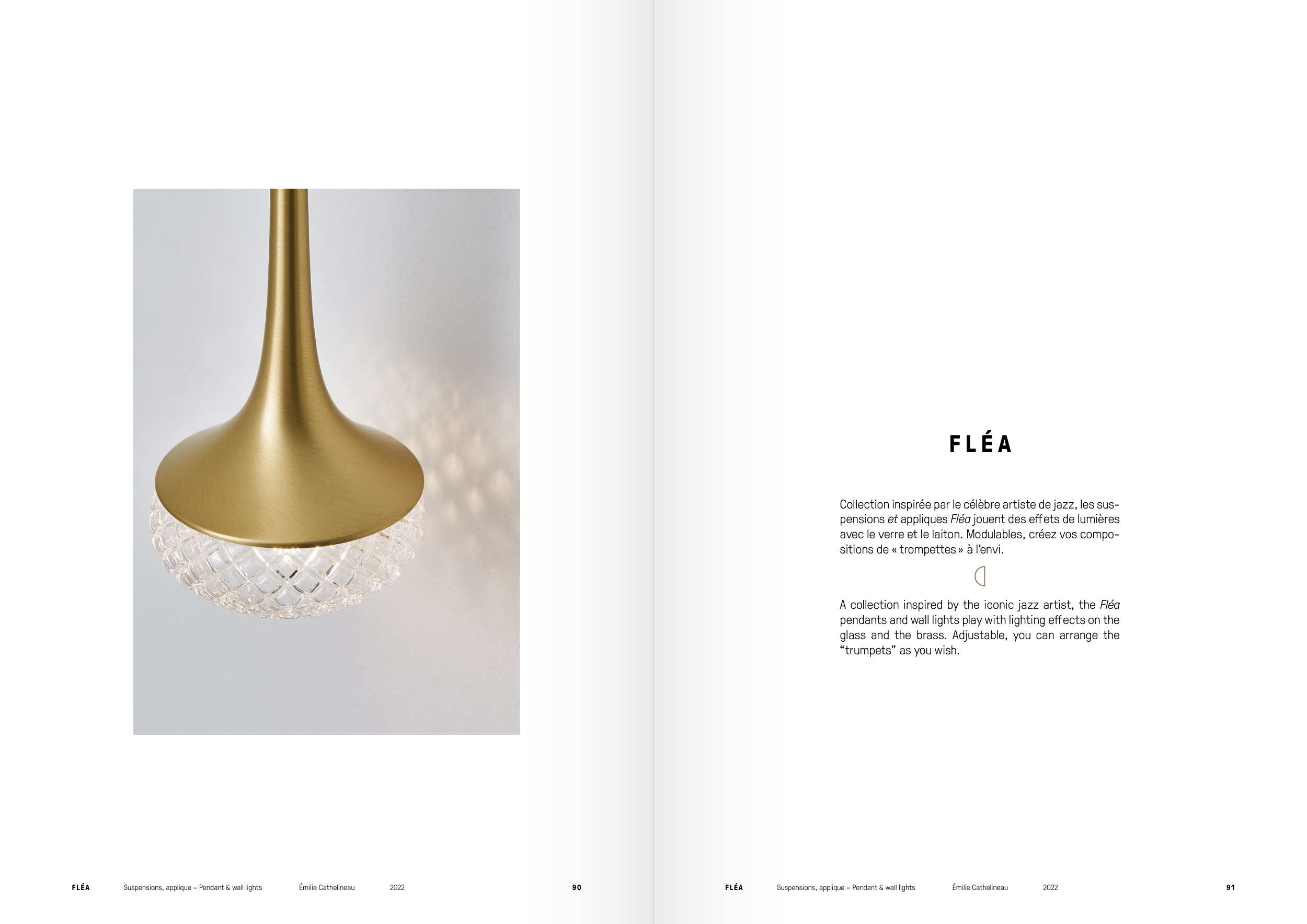 FLÉA

Collection inspirée par le célèbre artiste de jazz, les suspensions et appliques Fléa jouent des effets de lumières avec le verre et le laiton. Modulables, créez vos compositions de « trompettes » à l'envi.

A collection inspired by the iconic jazz artist, the Fléa pendants and wall lights play with lighting effects on the glass and the brass. Adjustable, you can arrange the "trumpets" as you wish.

FLÉA Suspensions, applique – Pendant & wall lights Émilie Cathelineau 2022 90

FLÉA Suspensions, applique – Pendant & wall lights Émilie Cathelineau 2022 91